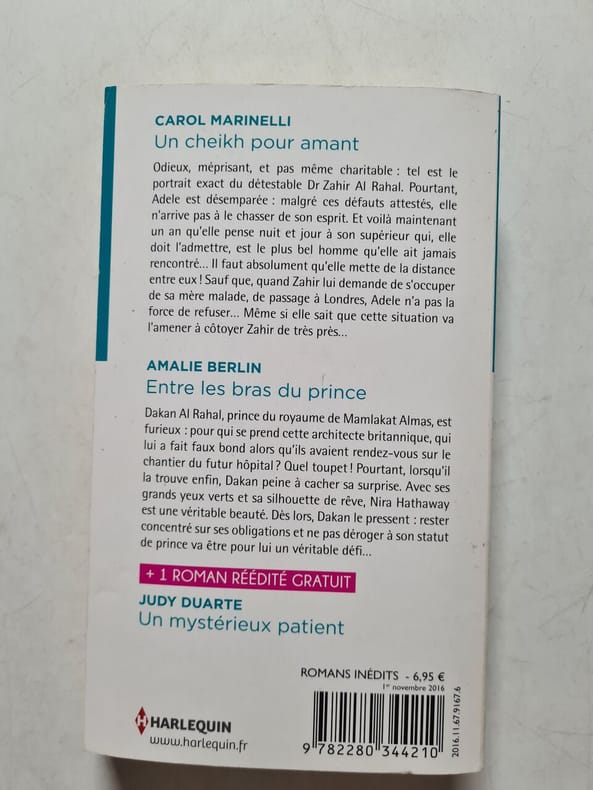 CAROL MARINELLI
Un cheikh pour amant

Odieux, méprisant, et pas même charitable : tel est le portrait exact du détestable Dr Zahir Al Rahal. Pourtant, Adele est désemparée : malgré ces défauts attestés, elle n'arrive pas à le chasser de son esprit. Et voilà maintenant un an qu'elle pense nuit et jour à son supérieur qui, elle doit l'admettre, est le plus bel homme qu'elle ait jamais rencontré… Il faut absolument qu'elle mette de la distance entre eux ! Sauf que, quand Zahir lui demande de s'occuper de sa mère malade, de passage à Londres, Adele n'a pas la force de refuser… Même si elle sait que cette situation va l'amener à côtoyer Zahir de très près…

AMALIE BERLIN
Entre les bras du prince

Dakan Al Rahal, prince du royaume de Mamlakat Almas, est furieux : pour qui se prend cette architecte britannique, qui lui a fait faux bond alors qu'ils avaient rendez-vous sur le chantier du futur hôpital ? Quel toupet ! Pourtant, lorsqu'il la trouve enfin, Dakan peine à cacher sa surprise. Avec ses grands yeux verts et sa silhouette de rêve, Nira Hathaway est une véritable beauté. Dès lors, Dakan le pressent : rester concentré sur ses obligations et ne pas déroger à son statut de prince va être pour lui un véritable défi…

+ 1 ROMAN RÉÉDITÉ GRATUIT
JUDY DUARTE
Un mystérieux patient

ROMANS INÉDITS - 6,95 €
1er novembre 2016

HARLEQUIN
www.harlequin.fr

9 782280 344210
2016.11.67.9167.6